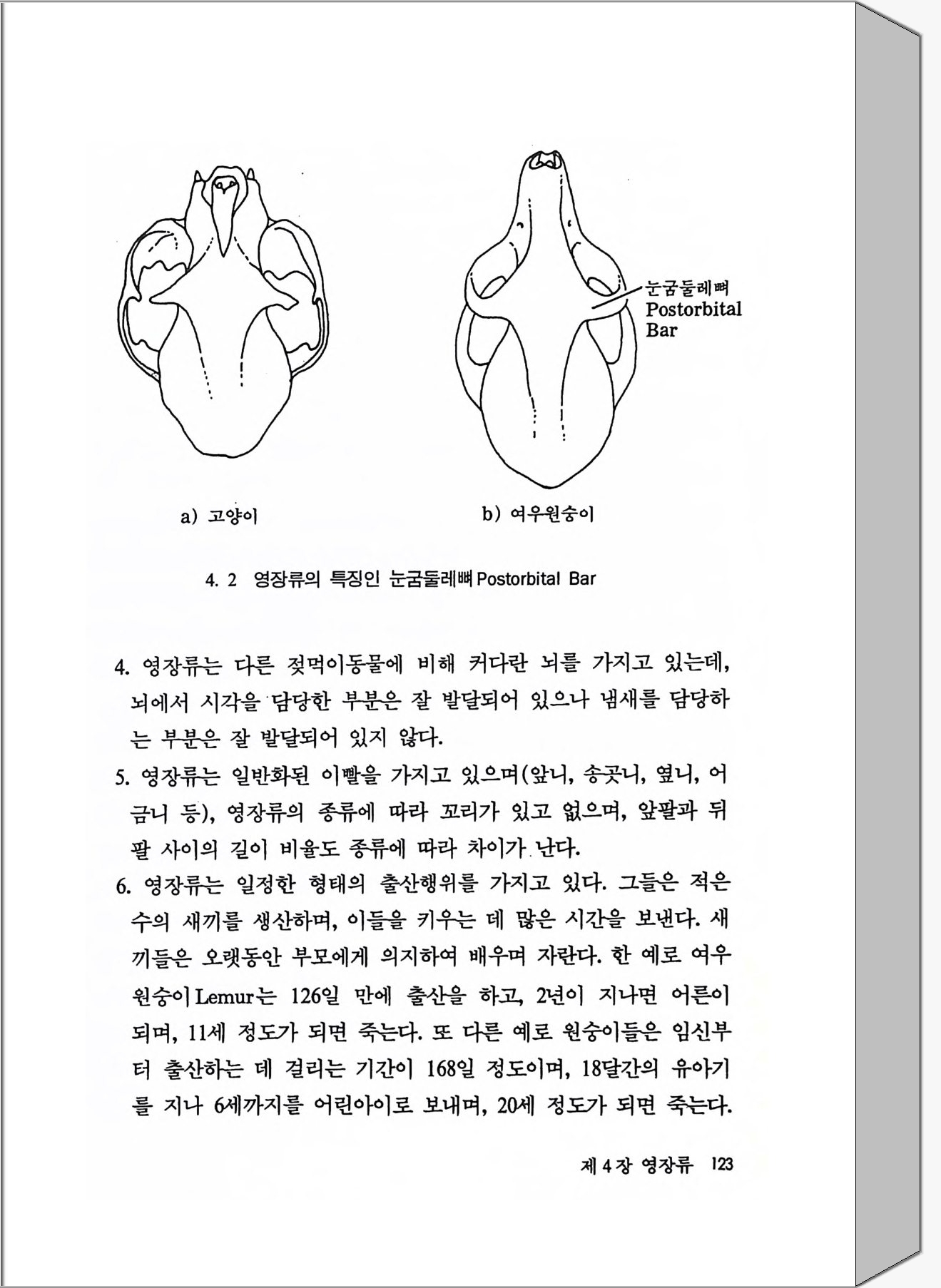 눈굼둘레뼈
Postorbital
Bar

a) 고양이

b) 여우원숭이

4. 2 영장류의 특징인 눈굼둘레뼈 Postorbital Bar

4. 영장류는 다른 젖먹이동물에 비해 커다란 뇌를 가지고 있는데, 뇌에서 시각을 담당한 부분은 잘 발달되어 있으나 냄새를 담당하는 부분은 잘 발달되어 있지 않다.

5. 영장류는 일반화된 이빨을 가지고 있으며(앞니, 송곳니, 옆니, 어금니 등), 영장류의 종류에 따라 꼬리가 있고 없으며, 앞팔과 뒤팔 사이의 길이 비율도 종류에 따라 차이가 난다.

6. 영장류는 일정한 형태의 출산행위를 가지고 있다. 그들은 적은 수의 새끼를 생산하며, 이들을 키우는 데 많은 시간을 보낸다. 새끼들은 오랫동안 부모에게 의지하여 배우며 자란다. 한 예로 여우원숭이 Lemur는 126일 만에 출산을 하고, 2년이 지나면 어른이 되며, 11세 정도가 되면 죽는다. 또 다른 예로 원숭이들은 임신부터 출산하는 데 걸리는 기간이 168일 정도이며, 18달간의 유아기를 지나 6세까지를 어린아이로 보내며, 20세 정도가 되면 죽는다.

제 4 장 영장류 123